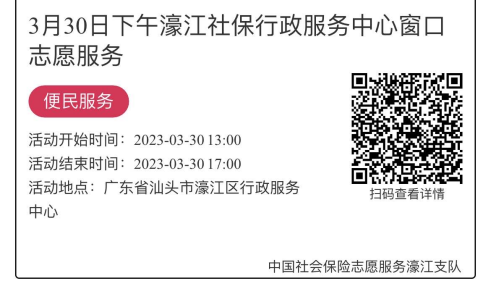 3月30日下午濠江社保行政服务中心窗口志愿服务

便民服务

活动开始时间：2023-03-30 13:00
活动结束时间：2023-03-30 17:00
活动地点：广东省汕头市濠江区行政服务中心

扫码查看详情

中国社会保险志愿服务濠江支队